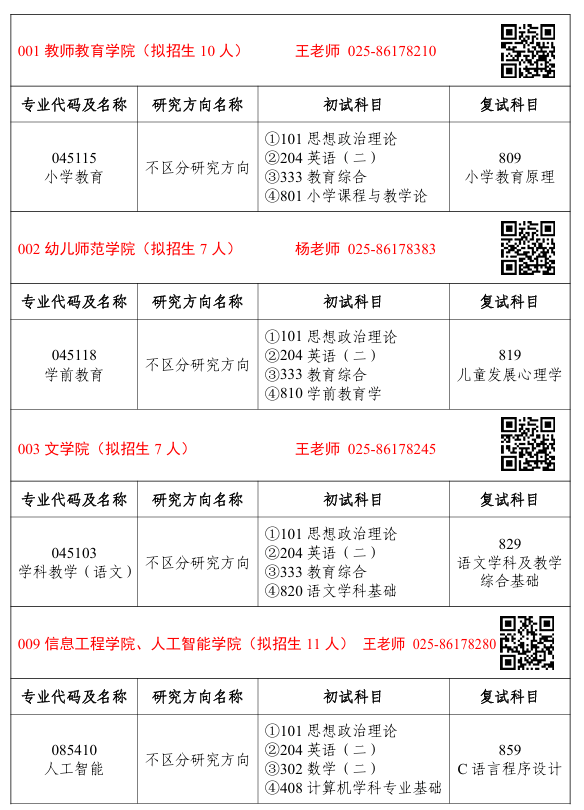 001 教师教育学院（拟招生 10 人）　　王老师 025-86178210

| 专业代码及名称 | 研究方向名称 | 初试科目 | 复试科目 |
|---|---|---|---|
| 045115 小学教育 | 不区分研究方向 | ①101 思想政治理论 ②204 英语（二） ③333 教育综合 ④801 小学课程与教学论 | 809 小学教育原理 |

002 幼儿师范学院（拟招生 7 人）　　杨老师 025-86178383

| 专业代码及名称 | 研究方向名称 | 初试科目 | 复试科目 |
|---|---|---|---|
| 045118 学前教育 | 不区分研究方向 | ①101 思想政治理论 ②204 英语（二） ③333 教育综合 ④810 学前教育学 | 819 儿童发展心理学 |

003 文学院（拟招生 7 人）　　王老师 025-86178245

| 专业代码及名称 | 研究方向名称 | 初试科目 | 复试科目 |
|---|---|---|---|
| 045103 学科教学（语文） | 不区分研究方向 | ①101 思想政治理论 ②204 英语（二） ③333 教育综合 ④820 语文学科基础 | 829 语文学科及教学综合基础 |

009 信息工程学院、人工智能学院（拟招生 11 人）　王老师 025-86178280

| 专业代码及名称 | 研究方向名称 | 初试科目 | 复试科目 |
|---|---|---|---|
| 085410 人工智能 | 不区分研究方向 | ①101 思想政治理论 ②204 英语（二） ③302 数学（二） ④408 计算机学科专业基础 | 859 C 语言程序设计 |